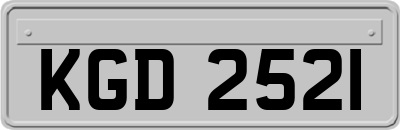 KGD 2521